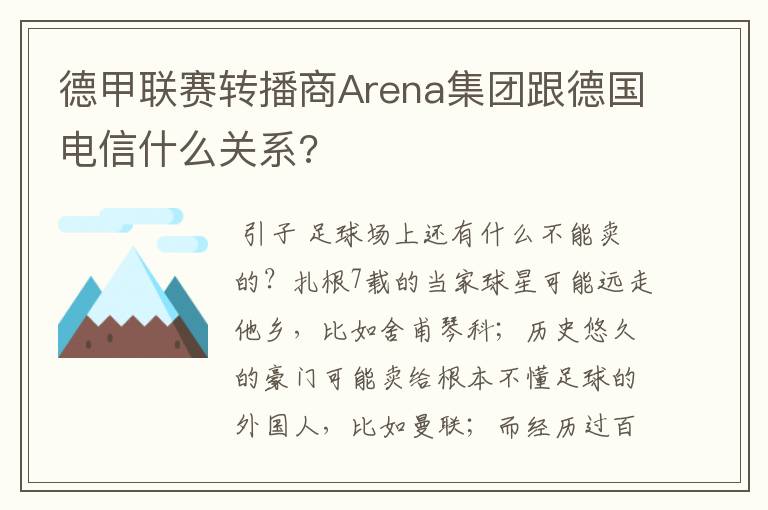 德甲联赛转播商Arena集团跟德国电信什么关系?

引子 足球场上还有什么不能卖的?扎根7载的当家球星可能远走他乡,比如舍甫琴科;历史悠久的豪门可能卖给根本不懂足球的外国人,比如曼联;而经历过百